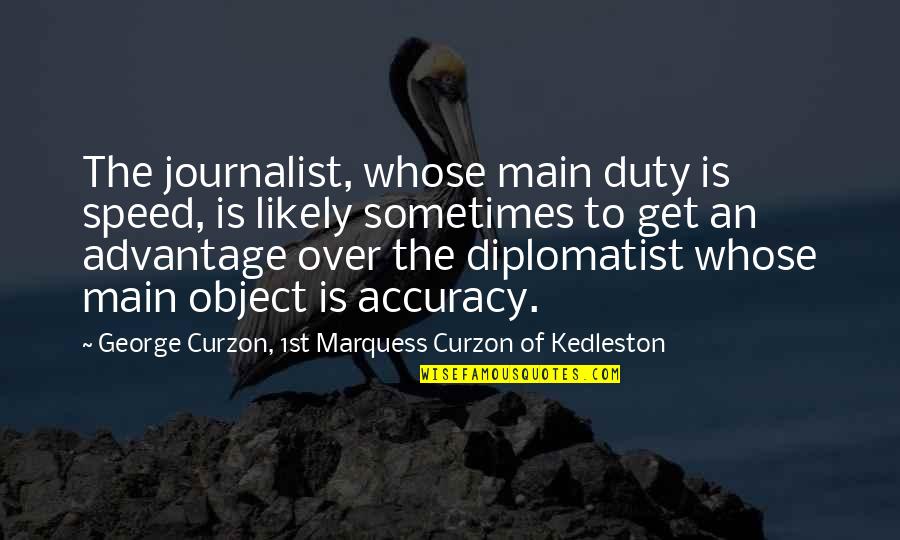 The journalist, whose main duty is speed, is likely sometimes to get an advantage over the diplomatist whose main object is accuracy.

~ George Curzon, 1st Marquess Curzon of Kedleston

WISEFAMOUSQUOTES.COM